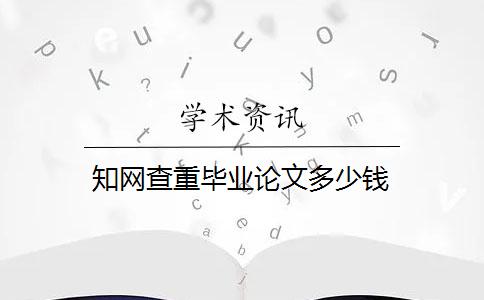 学术资讯

知网查重毕业论文多少钱